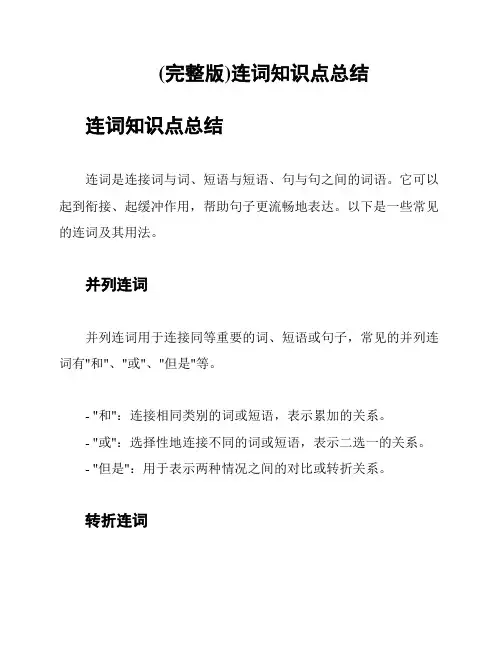 (完整版)连词知识点总结

连词知识点总结

连词是连接词与词、短语与短语、句与句之间的词语。它可以起到衔接、起缓冲作用，帮助句子更流畅地表达。以下是一些常见的连词及其用法。

并列连词

并列连词用于连接同等重要的词、短语或句子，常见的并列连词有"和"、"或"、"但是"等。

- "和"：连接相同类别的词或短语，表示累加的关系。
- "或"：选择性地连接不同的词或短语，表示二选一的关系。
- "但是"：用于表示两种情况之间的对比或转折关系。

转折连词